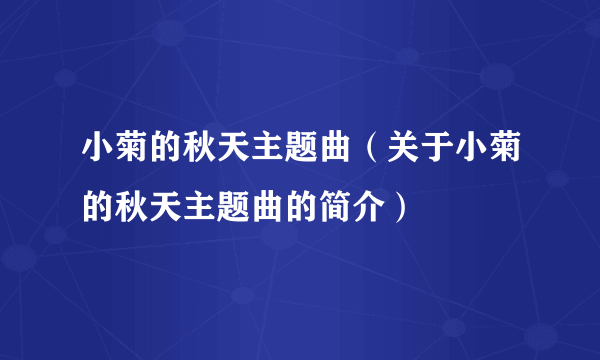 小菊的秋天主题曲（关于小菊的秋天主题曲的简介）